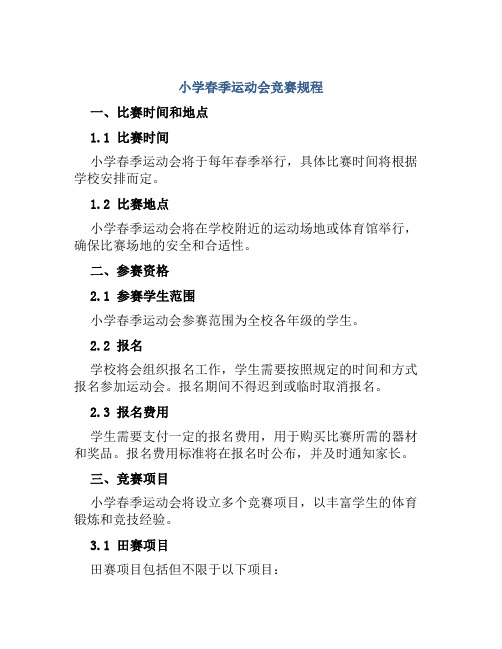 小学春季运动会竞赛规程

一、比赛时间和地点

1.1 比赛时间

小学春季运动会将于每年春季举行，具体比赛时间将根据学校安排而定。

1.2 比赛地点

小学春季运动会将在学校附近的运动场地或体育馆举行，确保比赛场地的安全和合适性。

二、参赛资格

2.1 参赛学生范围

小学春季运动会参赛范围为全校各年级的学生。

2.2 报名

学校将会组织报名工作，学生需要按照规定的时间和方式报名参加运动会。报名期间不得迟到或临时取消报名。

2.3 报名费用

学生需要支付一定的报名费用，用于购买比赛所需的器材和奖品。报名费用标准将在报名时公布，并及时通知家长。

三、竞赛项目

小学春季运动会将设立多个竞赛项目，以丰富学生的体育锻炼和竞技经验。

3.1 田赛项目

田赛项目包括但不限于以下项目：